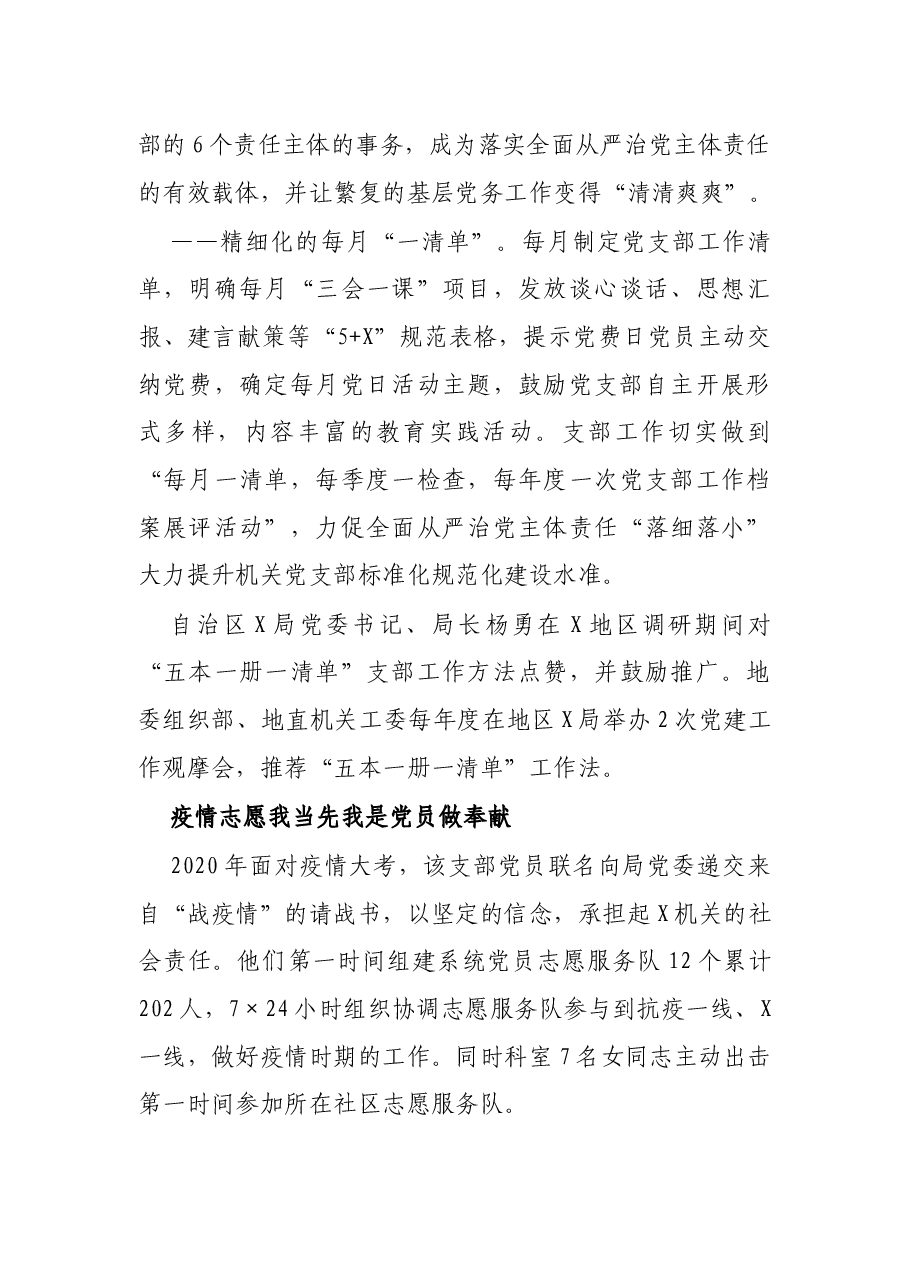 部的6个责任主体的事务，成为落实全面从严治党主体责任的有效载体，并让繁复的基层党务工作变得“清清爽爽”。

——精细化的每月“一清单”。每月制定党支部工作清单，明确每月“三会一课”项目，发放谈心谈话、思想汇报、建言献策等“5+X”规范表格，提示党费日党员主动交纳党费，确定每月党日活动主题，鼓励党支部自主开展形式多样，内容丰富的教育实践活动。支部工作切实做到“每月一清单，每季度一检查，每年度一次党支部工作档案展评活动”，力促全面从严治党主体责任“落细落小”大力提升机关党支部标准化规范化建设水准。

自治区X局党委书记、局长杨勇在X地区调研期间对“五本一册一清单”支部工作方法点赞，并鼓励推广。地委组织部、地直机关工委每年度在地区X局举办2次党建工作观摩会，推荐“五本一册一清单”工作法。

疫情志愿我当先我是党员做奉献

2020年面对疫情大考，该支部党员联名向局党委递交来自“战疫情”的请战书，以坚定的信念，承担起X机关的社会责任。他们第一时间组建系统党员志愿服务队12个累计202人，7×24小时组织协调志愿服务队参与到抗疫一线、X一线，做好疫情时期的工作。同时科室7名女同志主动出击第一时间参加所在社区志愿服务队。